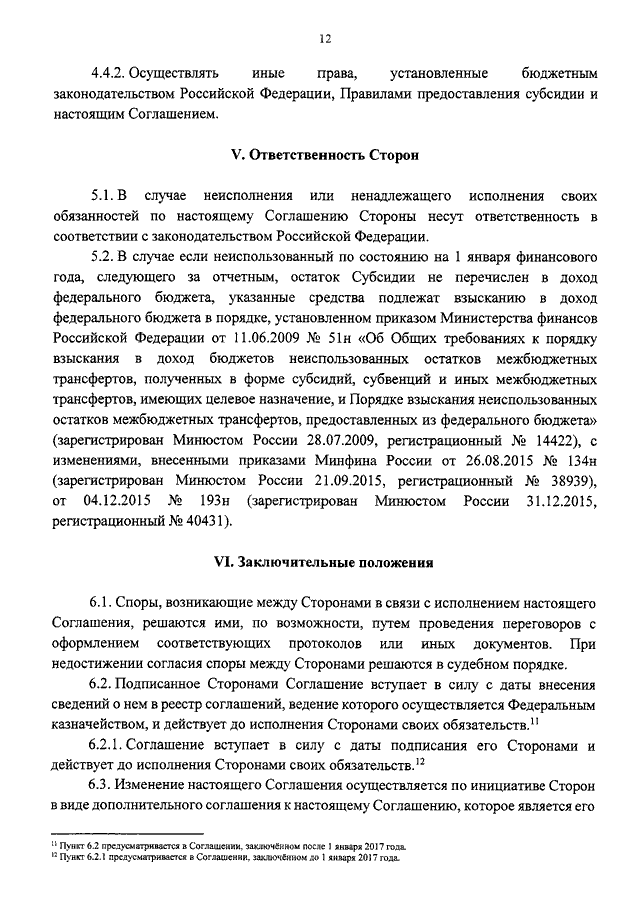 12

4.4.2. Осуществлять иные права, установленные бюджетным законодательством Российской Федерации, Правилами предоставления субсидии и настоящим Соглашением.

V. Ответственность Сторон

5.1. В случае неисполнения или ненадлежащего исполнения своих обязанностей по настоящему Соглашению Стороны несут ответственность в соответствии с законодательством Российской Федерации.

5.2. В случае если неиспользованный по состоянию на 1 января финансового года, следующего за отчетным, остаток Субсидии не перечислен в доход федерального бюджета, указанные средства подлежат взысканию в доход федерального бюджета в порядке, установленном приказом Министерства финансов Российской Федерации от 11.06.2009 № 51н «Об Общих требованиях к порядку взыскания в доход бюджетов неиспользованных остатков межбюджетных трансфертов, полученных в форме субсидий, субвенций и иных межбюджетных трансфертов, имеющих целевое назначение, и Порядке взыскания неиспользованных остатков межбюджетных трансфертов, предоставленных из федерального бюджета» (зарегистрирован Минюстом России 28.07.2009, регистрационный № 14422), с изменениями, внесенными приказами Минфина России от 26.08.2015 № 134н (зарегистрирован Минюстом России 21.09.2015, регистрационный № 38939), от 04.12.2015 № 193н (зарегистрирован Минюстом России 31.12.2015, регистрационный № 40431).

VI. Заключительные положения

6.1. Споры, возникающие между Сторонами в связи с исполнением настоящего Соглашения, решаются ими, по возможности, путем проведения переговоров с оформлением соответствующих протоколов или иных документов. При недостижении согласия споры между Сторонами решаются в судебном порядке.

6.2. Подписанное Сторонами Соглашение вступает в силу с даты внесения сведений о нем в реестр соглашений, ведение которого осуществляется Федеральным казначейством, и действует до исполнения Сторонами своих обязательств.$^{11}$

6.2.1. Соглашение вступает в силу с даты подписания его Сторонами и действует до исполнения Сторонами своих обязательств.$^{12}$

6.3. Изменение настоящего Соглашения осуществляется по инициативе Сторон в виде дополнительного соглашения к настоящему Соглашению, которое является его

$^{11}$ Пункт 6.2 предусматривается в Соглашении, заключённом после 1 января 2017 года.
$^{12}$ Пункт 6.2.1 предусматривается в Соглашении, заключённом до 1 января 2017 года.